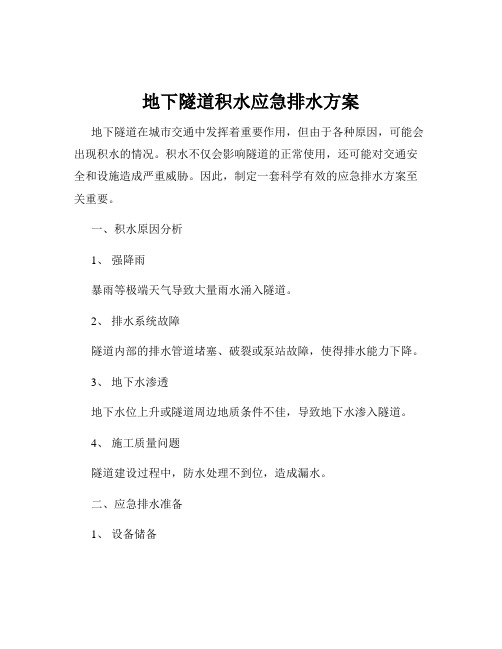 地下隧道积水应急排水方案

地下隧道在城市交通中发挥着重要作用，但由于各种原因，可能会出现积水的情况。积水不仅会影响隧道的正常使用，还可能对交通安全和设施造成严重威胁。因此，制定一套科学有效的应急排水方案至关重要。

一、积水原因分析

1、 强降雨

暴雨等极端天气导致大量雨水涌入隧道。

2、 排水系统故障

隧道内部的排水管道堵塞、破裂或泵站故障，使得排水能力下降。

3、 地下水渗透

地下水位上升或隧道周边地质条件不佳，导致地下水渗入隧道。

4、 施工质量问题

隧道建设过程中，防水处理不到位，造成漏水。

二、应急排水准备

1、 设备储备